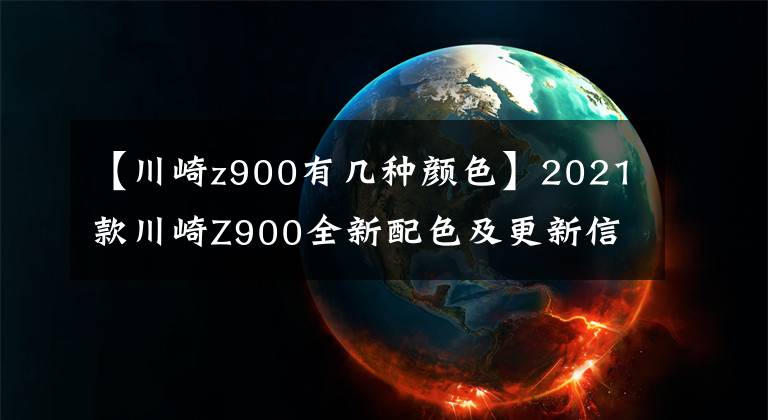 【川崎z900有几种颜色】2021款川崎Z900全新配色及更新信